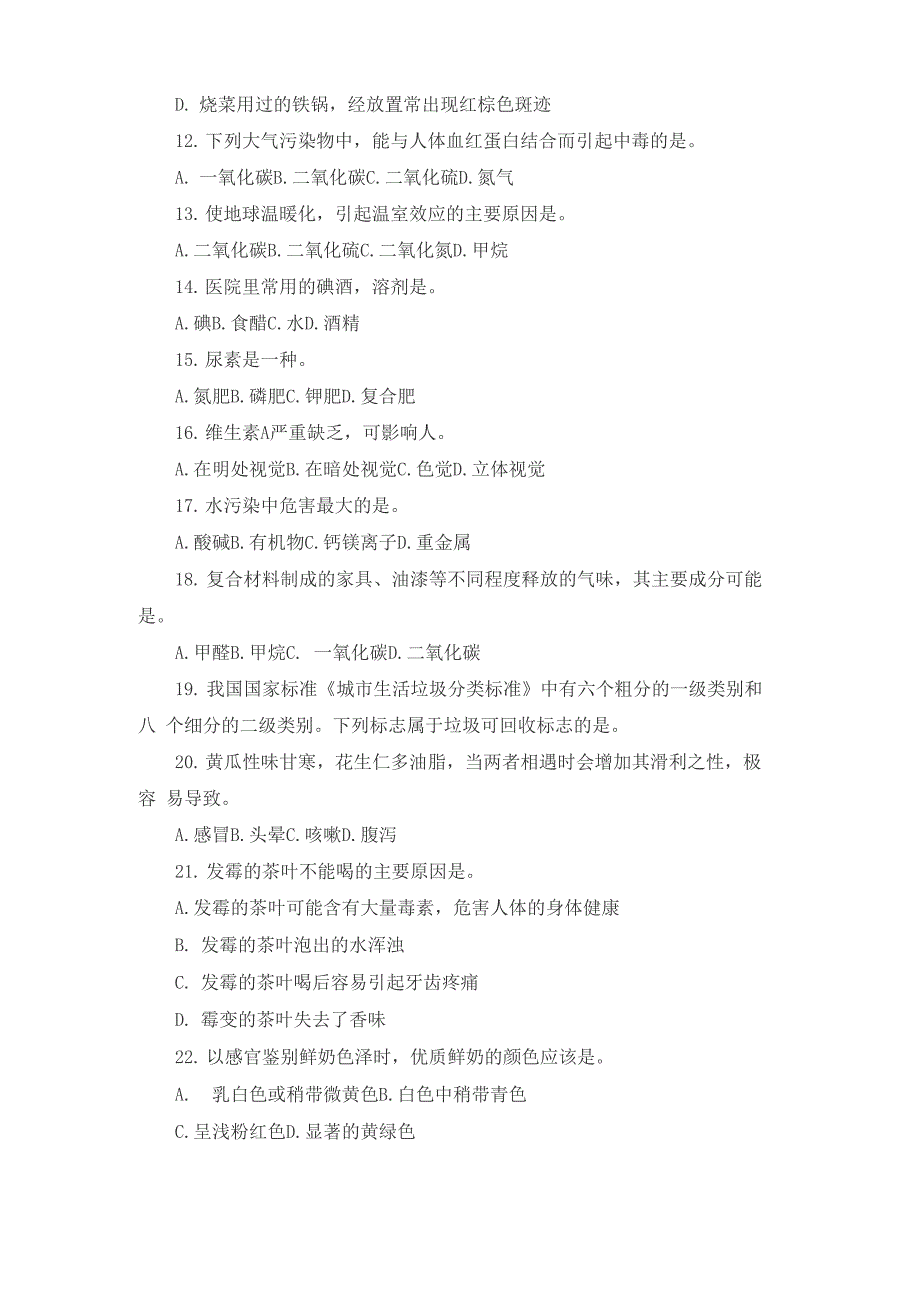 D. 烧菜用过的铁锅，经放置常出现红棕色斑迹

12. 下列大气污染物中，能与人体血红蛋白结合而引起中毒的是。

A. 一氧化碳B. 二氧化碳C. 二氧化硫D. 氮气

13. 使地球温暖化，引起温室效应的主要原因是。

A. 二氧化碳B. 二氧化硫C. 二氧化氮D. 甲烷

14. 医院里常用的碘酒，溶剂是。

A. 碘B. 食醋C. 水D. 酒精

15. 尿素是一种。

A. 氮肥B. 磷肥C. 钾肥D. 复合肥

16. 维生素A严重缺乏，可影响人。

A. 在明处视觉B. 在暗处视觉C. 色觉D. 立体视觉

17. 水污染中危害最大的是。

A. 酸碱B. 有机物C. 钙镁离子D. 重金属

18. 复合材料制成的家具、油漆等不同程度释放的气味，其主要成分可能是。

A. 甲醛B. 甲烷C. 一氧化碳D. 二氧化碳

19. 我国国家标准《城市生活垃圾分类标准》中有六个粗分的一级类别和八 个细分的二级类别。下列标志属于垃圾可回收标志的是。

20. 黄瓜性味甘寒，花生仁多油脂，当两者相遇时会增加其滑利之性，极容 易导致。

A. 感冒B. 头晕C. 咳嗽D. 腹泻

21. 发霉的茶叶不能喝的主要原因是。

A. 发霉的茶叶可能含有大量毒素，危害人体的身体健康

B. 发霉的茶叶泡出的水浑浊

C. 发霉的茶叶喝后容易引起牙齿疼痛

D. 霉变的茶叶失去了香味

22. 以感官鉴别鲜奶色泽时，优质鲜奶的颜色应该是。

A. 乳白色或稍带微黄色B. 白色中稍带青色

C. 呈浅粉红色D. 显著的黄绿色